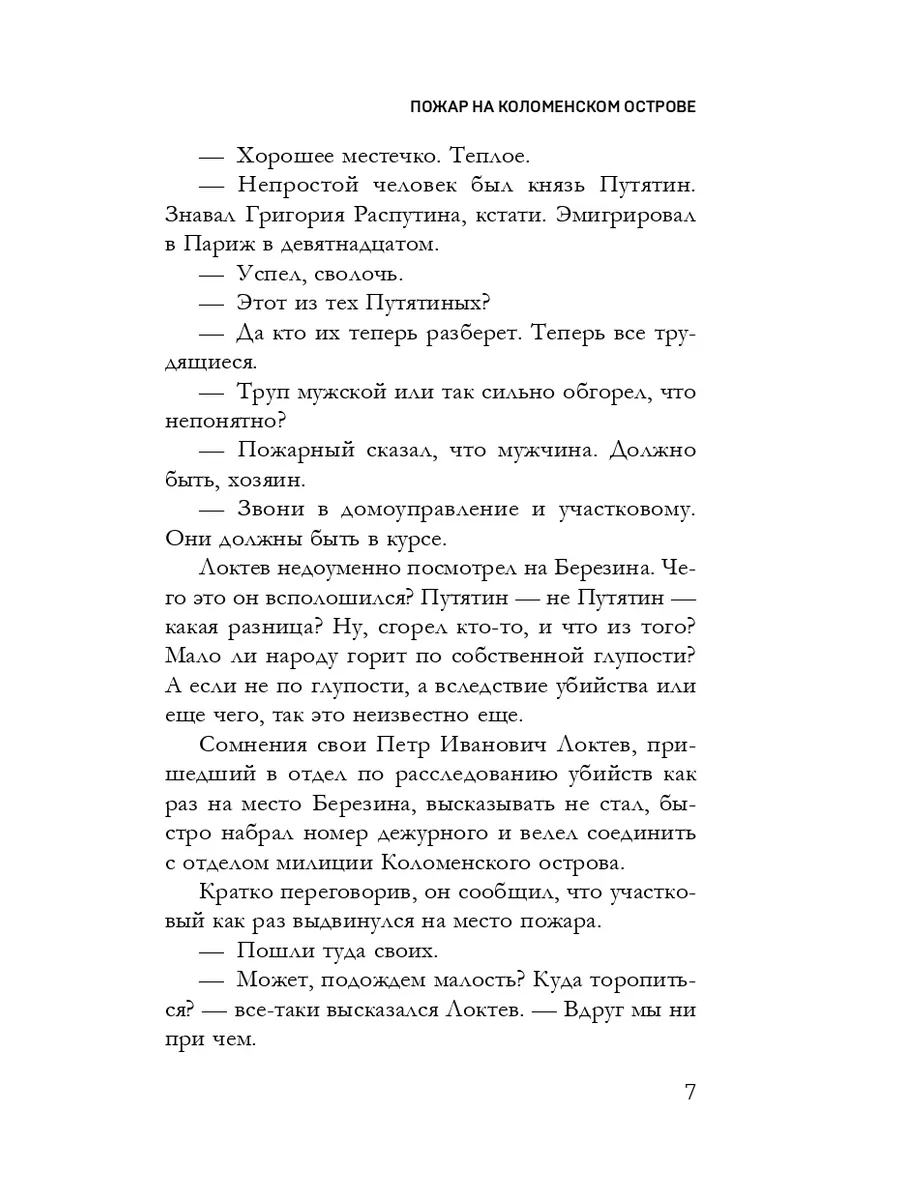 ПОЖАР НА КОЛОМЕНСКОМ ОСТРОВЕ

— Хорошее местечко. Теплое.

— Непростой человек был князь Путятин. Знавал Григория Распутина, кстати. Эмигрировал в Париж в девятнадцатом.

— Успел, сволочь.

— Этот из тех Путятиных?

— Да кто их теперь разберет. Теперь все трудящиеся.

— Труп мужской или так сильно обгорел, что непонятно?

— Пожарный сказал, что мужчина. Должно быть, хозяин.

— Звони в домоуправление и участковому. Они должны быть в курсе.

Локтев недоуменно посмотрел на Березина. Чего это он всполошился? Путятин — не Путятин — какая разница? Ну, сгорел кто-то, и что из того? Мало ли народу горит по собственной глупости? А если не по глупости, а вследствие убийства или еще чего, так это неизвестно еще.

Сомнения свои Петр Иванович Локтев, пришедший в отдел по расследованию убийств как раз на место Березина, высказывать не стал, быстро набрал номер дежурного и велел соединить с отделом милиции Коломенского острова.

Кратко переговорив, он сообщил, что участковый как раз выдвинулся на место пожара.

— Пошли туда своих.

— Может, подождем малость? Куда торопиться? — все-таки высказался Локтев. — Вдруг мы ни при чем.

7